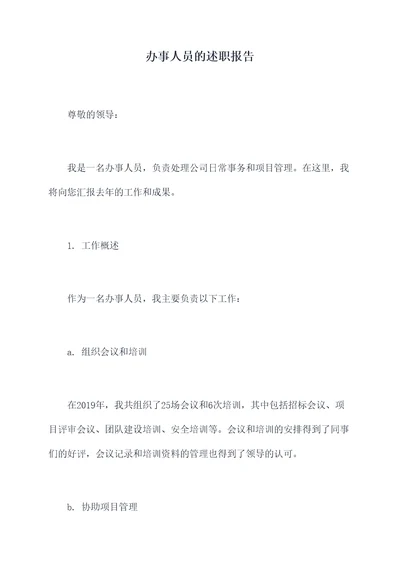 办事人员的述职报告

尊敬的领导：

我是一名办事人员，负责处理公司日常事务和项目管理。在这里，我将向您汇报去年的工作和成果。

1. 工作概述

作为一名办事人员，我主要负责以下工作：

a. 组织会议和培训

在2019年，我共组织了25场会议和6次培训，其中包括招标会议、项目评审会议、团队建设培训、安全培训等。会议和培训的安排得到了同事们的好评，会议记录和培训资料的管理也得到了领导的认可。

b. 协助项目管理